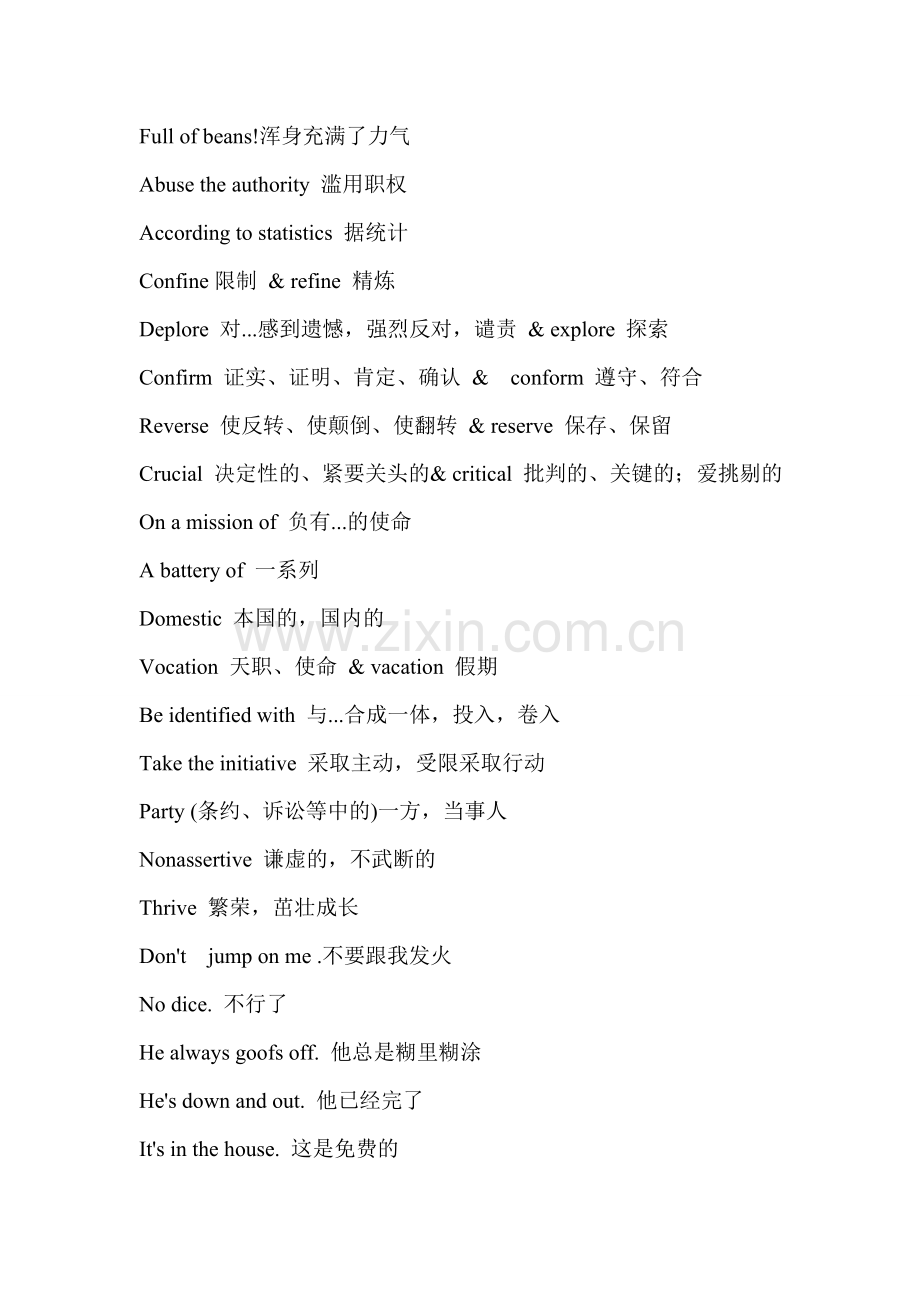 Full of beans!浑身充满了力气

Abuse the authority 滥用职权

According to statistics 据统计

Confine 限制 & refine 精炼

Deplore 对...感到遗憾，强烈反对，谴责 & explore 探索

Confirm 证实、证明、肯定、确认 & conform 遵守、符合

Reverse 使反转、使颠倒、使翻转 & reserve 保存、保留

Crucial 决定性的、紧要关头的& critical 批判的、关键的；爱挑剔的

On a mission of 负有...的使命

A battery of 一系列

Domestic 本国的，国内的

www.zixin.com.cn

Vocation 天职、使命 & vacation 假期

Be identified with 与...合成一体，投入，卷入

Take the initiative 采取主动，受限采取行动

Party (条约、诉讼等中的)一方，当事人

Nonassertive 谦虚的，不武断的

Thrive 繁荣，茁壮成长

Don't jump on me .不要跟我发火

No dice. 不行了

He always goofs off. 他总是糊里糊涂

He's down and out. 他已经完了

It's in the house. 这是免费的